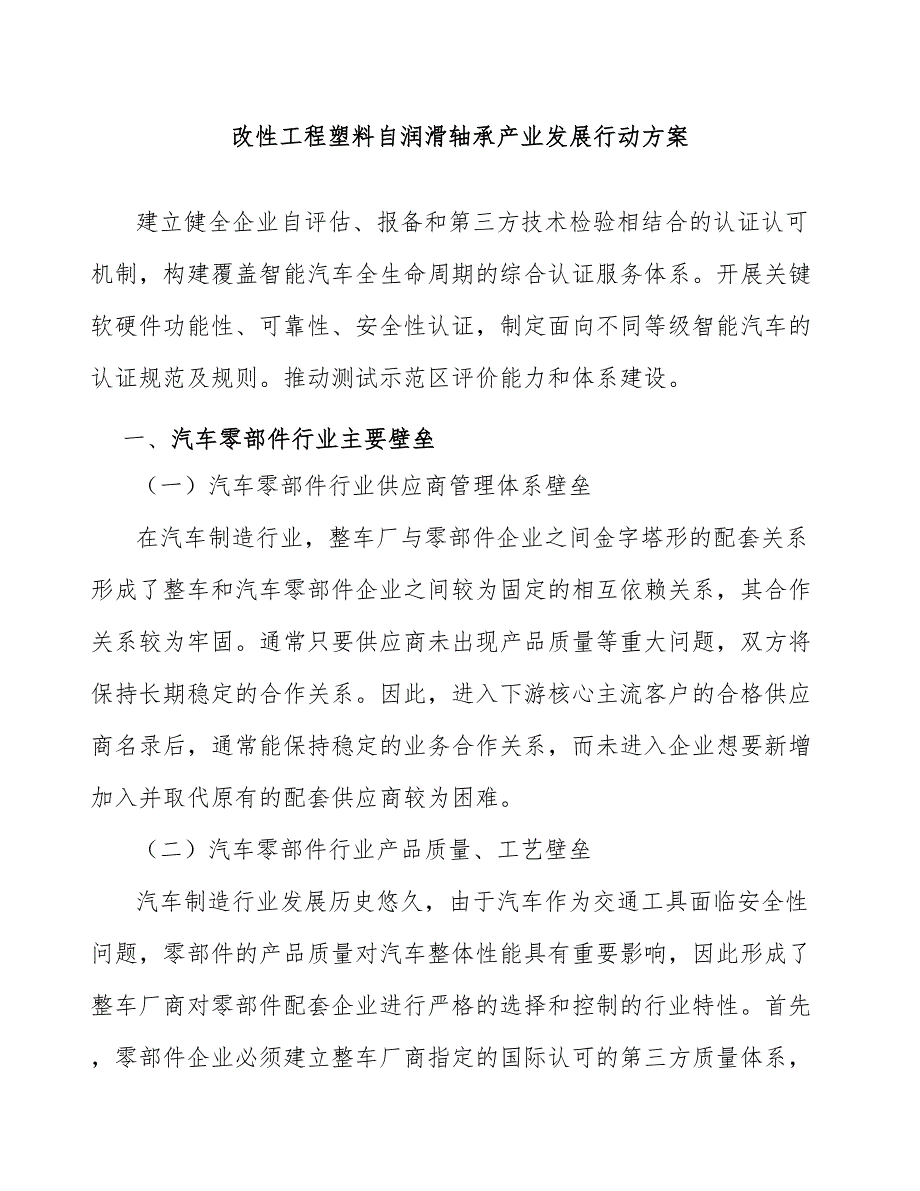 改性工程塑料自润滑轴承产业发展行动方案

建立健全企业自评估、报备和第三方技术检验相结合的认证认可机制，构建覆盖智能汽车全生命周期的综合认证服务体系。开展关键软硬件功能性、可靠性、安全性认证，制定面向不同等级智能汽车的认证规范及规则。推动测试示范区评价能力和体系建设。

一、汽车零部件行业主要壁垒

（一）汽车零部件行业供应商管理体系壁垒

在汽车制造行业，整车厂与零部件企业之间金字塔形的配套关系形成了整车和汽车零部件企业之间较为固定的相互依赖关系，其合作关系较为牢固。通常只要供应商未出现产品质量等重大问题，双方将保持长期稳定的合作关系。因此，进入下游核心主流客户的合格供应商名录后，通常能保持稳定的业务合作关系，而未进入企业想要新增加入并取代原有的配套供应商较为困难。

（二）汽车零部件行业产品质量、工艺壁垒

汽车制造行业发展历史悠久，由于汽车作为交通工具面临安全性问题，零部件的产品质量对汽车整体性能具有重要影响，因此形成了整车厂商对零部件配套企业进行严格的选择和控制的行业特性。首先，零部件企业必须建立整车厂商指定的国际认可的第三方质量体系，